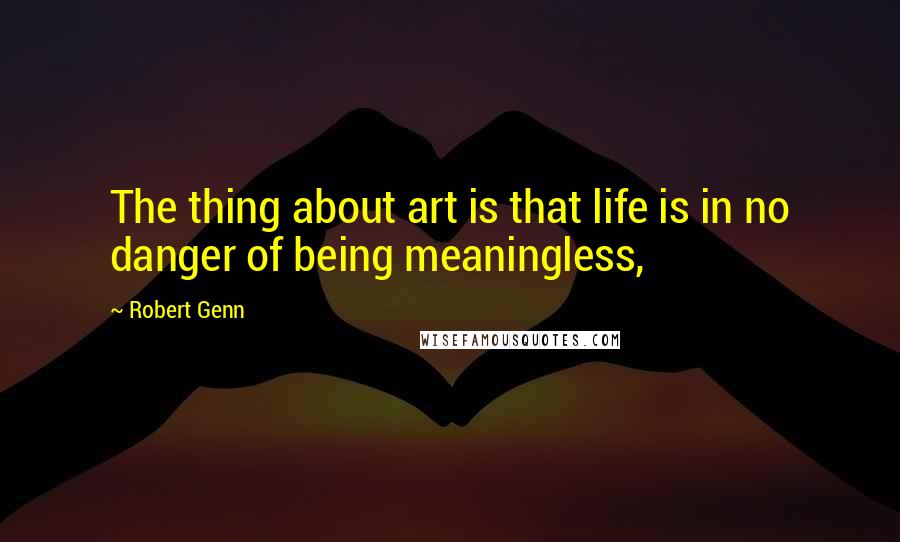 The thing about art is that life is in no danger of being meaningless,

~ Robert Genn

WISEFAMOUSQUOTES.COM